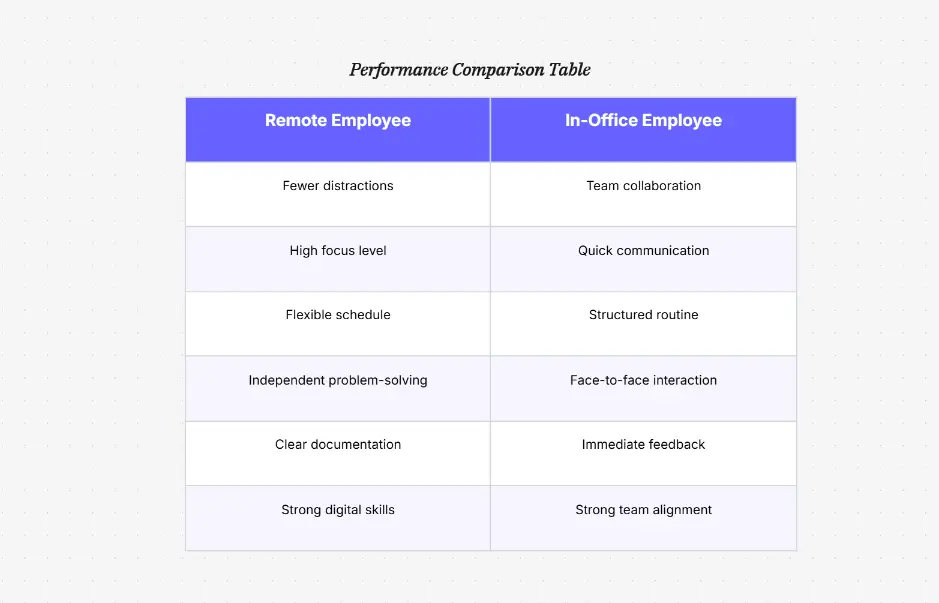 Performance Comparison Table

| Remote Employee | In-Office Employee |
|---|---|
| Fewer distractions | Team collaboration |
| High focus level | Quick communication |
| Flexible schedule | Structured routine |
| Independent problem-solving | Face-to-face interaction |
| Clear documentation | Immediate feedback |
| Strong digital skills | Strong team alignment |